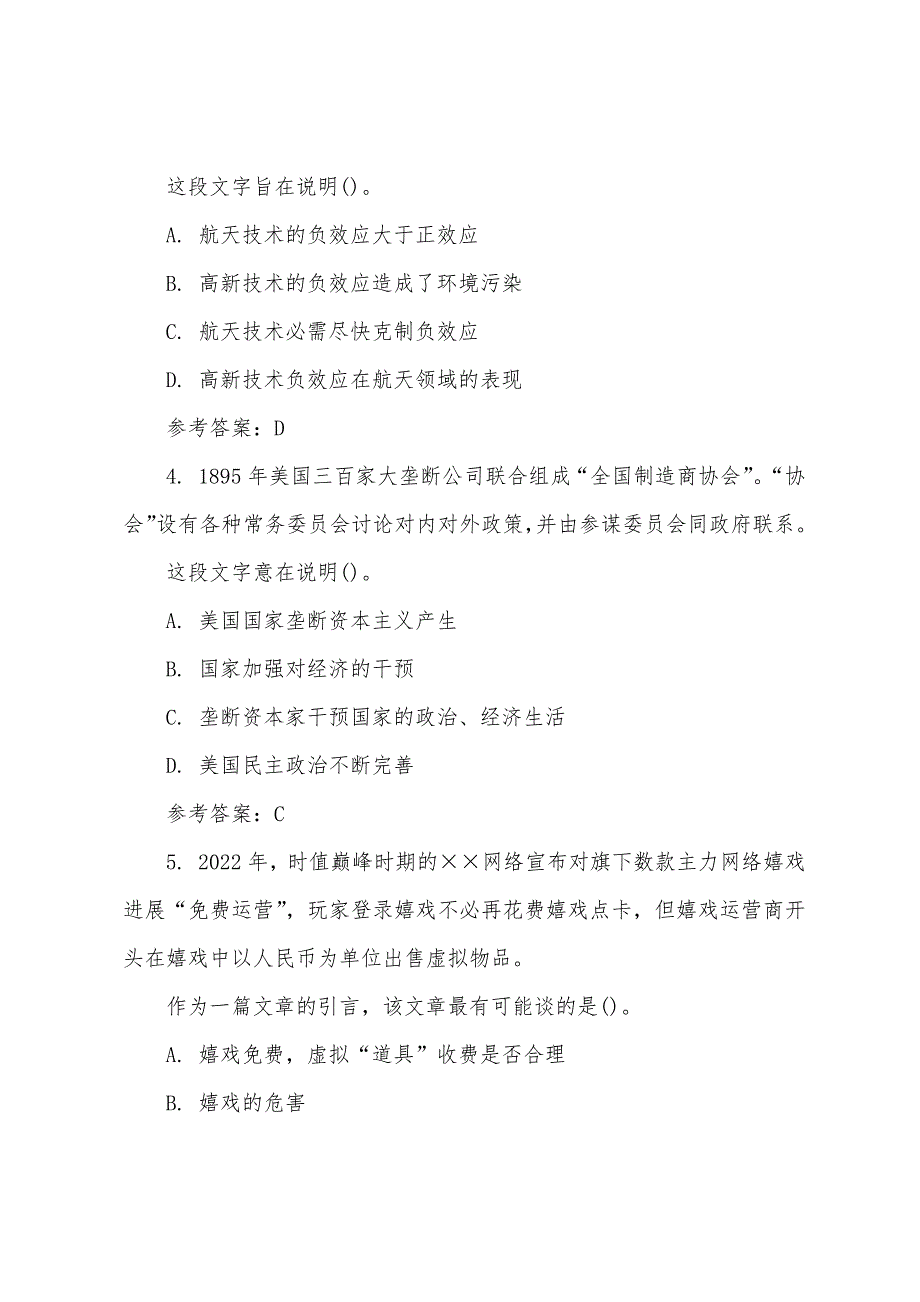 这段文字旨在说明()。

A. 航天技术的负效应大于正效应

B. 高新技术的负效应造成了环境污染

C. 航天技术必需尽快克制负效应

D. 高新技术负效应在航天领域的表现

参考答案：D

4. 1895 年美国三百家大垄断公司联合组成“全国制造商协会”。“协会”设有各种常务委员会讨论对内对外政策，并由参谋委员会同政府联系。

这段文字意在说明()。

A. 美国国家垄断资本主义产生

B. 国家加强对经济的干预

C. 垄断资本家干预国家的政治、经济生活

D. 美国民主政治不断完善

参考答案：C

5. 2022 年，时值巅峰时期的××网络宣布对旗下数款主力网络嬉戏进展“免费运营”，玩家登录嬉戏不必再花费嬉戏点卡，但嬉戏运营商开头在嬉戏中以人民币为单位出售虚拟物品。

作为一篇文章的引言，该文章最有可能谈的是()。

A. 嬉戏免费，虚拟“道具”收费是否合理

B. 嬉戏的危害